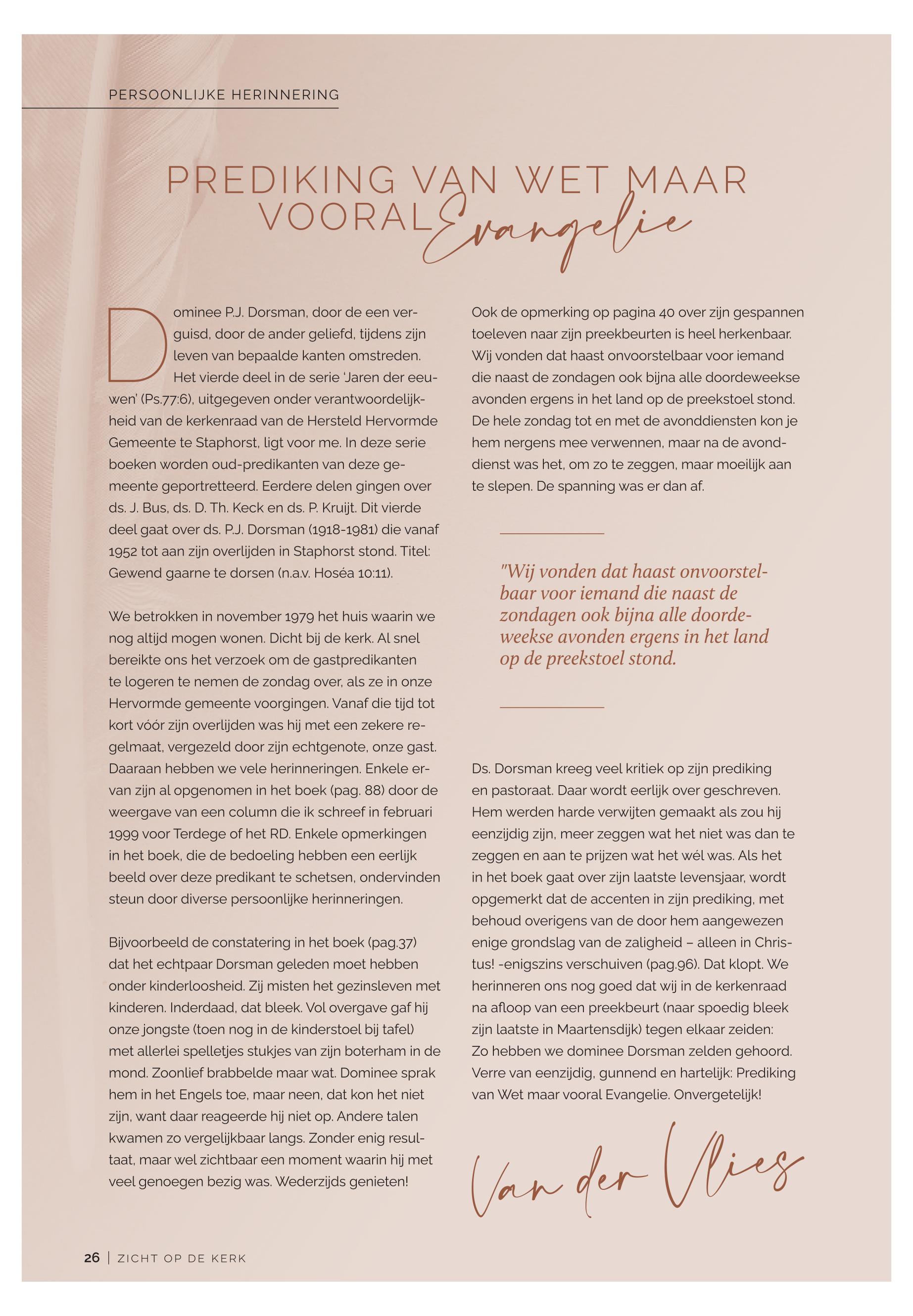 PERSOONLIJKE HERINNERING

PREDIKING VAN WET MAAR VOORAL Evangelie

Dominee P.J. Dorsman, door de een verguisd, door de ander geliefd, tijdens zijn leven van bepaalde kanten omstreden. Het vierde deel in de serie 'Jaren der eeuwen' (Ps.77:6), uitgegeven onder verantwoordelijkheid van de kerkenraad van de Hersteld Hervormde Gemeente te Staphorst, ligt voor me. In deze serie boeken worden oud-predikanten van deze gemeente geportretteerd. Eerdere delen gingen over ds. J. Bus, ds. D. Th. Keck en ds. P. Kruijt. Dit vierde deel gaat over ds. P.J. Dorsman (1918-1981) die vanaf 1952 tot aan zijn overlijden in Staphorst stond. Titel: Gewend gaarne te dorsen (n.a.v. Hoséa 10:11).

We betrokken in november 1979 het huis waarin we nog altijd mogen wonen. Dicht bij de kerk. Al snel bereikte ons het verzoek om de gastpredikanten te logeren te nemen de zondag over, als ze in onze Hervormde gemeente voorgingen. Vanaf die tijd tot kort vóór zijn overlijden was hij met een zekere regelmaat, vergezeld door zijn echtgenote, onze gast. Daaraan hebben we vele herinneringen. Enkele ervan zijn al opgenomen in het boek (pag. 88) door de weergave van een column die ik schreef in februari 1999 voor Terdege of het RD. Enkele opmerkingen in het boek, die de bedoeling hebben een eerlijk beeld over deze predikant te schetsen, ondervinden steun door diverse persoonlijke herinneringen.

Bijvoorbeeld de constatering in het boek (pag.37) dat het echtpaar Dorsman geleden moet hebben onder kinderloosheid. Zij misten het gezinsleven met kinderen. Inderdaad, dat bleek. Vol overgave gaf hij onze jongste (toen nog in de kinderstoel bij tafel) met allerlei spelletjes stukjes van zijn boterham in de mond. Zoonlief brabbelde maar wat. Dominee sprak hem in het Engels toe, maar neen, dat kon het niet zijn, want daar reageerde hij niet op. Andere talen kwamen zo vergelijkbaar langs. Zonder enig resultaat, maar wel zichtbaar een moment waarin hij met veel genoegen bezig was. Wederzijds genieten!

Ook de opmerking op pagina 40 over zijn gespannen toeleven naar zijn preekbeurten is heel herkenbaar. Wij vonden dat haast onvoorstelbaar voor iemand die naast de zondagen ook bijna alle doordeweekse avonden ergens in het land op de preekstoel stond. De hele zondag tot en met de avonddiensten kon je hem nergens mee verwennen, maar na de avonddienst was het, om zo te zeggen, maar moeilijk aan te slepen. De spanning was er dan af.

"Wij vonden dat haast onvoorstelbaar voor iemand die naast de zondagen ook bijna alle doordeweekse avonden ergens in het land op de preekstoel stond.

Ds. Dorsman kreeg veel kritiek op zijn prediking en pastoraat. Daar wordt eerlijk over geschreven. Hem werden harde verwijten gemaakt als zou hij eenzijdig zijn, meer zeggen wat het niet was dan te zeggen en aan te prijzen wat het wél was. Als het in het boek gaat over zijn laatste levensjaar, wordt opgemerkt dat de accenten in zijn prediking, met behoud overigens van de door hem aangewezen enige grondslag van de zaligheid – alleen in Christus! -enigszins verschuiven (pag.96). Dat klopt. We herinneren ons nog goed dat wij in de kerkenraad na afloop van een preekbeurt (naar spoedig bleek zijn laatste in Maartensdijk) tegen elkaar zeiden: Zo hebben we dominee Dorsman zelden gehoord. Verre van eenzijdig, gunnend en hartelijk: Prediking van Wet maar vooral Evangelie. Onvergetelijk!

Van der Vlies

26 | ZICHT OP DE KERK